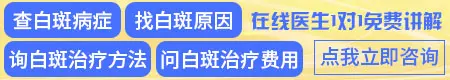 查白斑病症

找白斑原因

在线医生1对1免费讲解

询白斑治疗方法

问白斑治疗费用

点我立即咨询